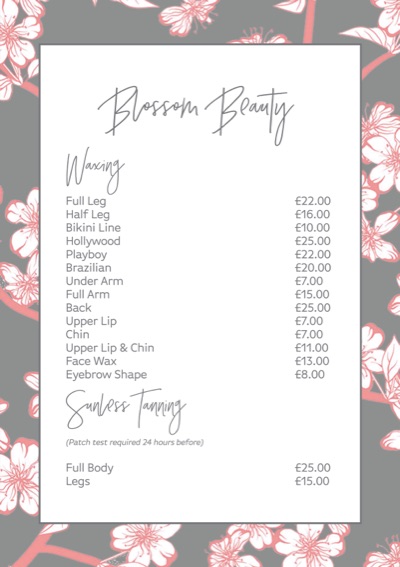 Blossom Beauty

Waxing

| | |
|---|---|
| Full Leg | £22.00 |
| Half Leg | £16.00 |
| Bikini Line | £10.00 |
| Hollywood | £25.00 |
| Playboy | £22.00 |
| Brazilian | £20.00 |
| Under Arm | £7.00 |
| Full Arm | £15.00 |
| Back | £25.00 |
| Upper Lip | £7.00 |
| Chin | £7.00 |
| Upper Lip & Chin | £11.00 |
| Face Wax | £13.00 |
| Eyebrow Shape | £8.00 |

Sunless Tanning

(Patch test required 24 hours before)

| | |
|---|---|
| Full Body | £25.00 |
| Legs | £15.00 |